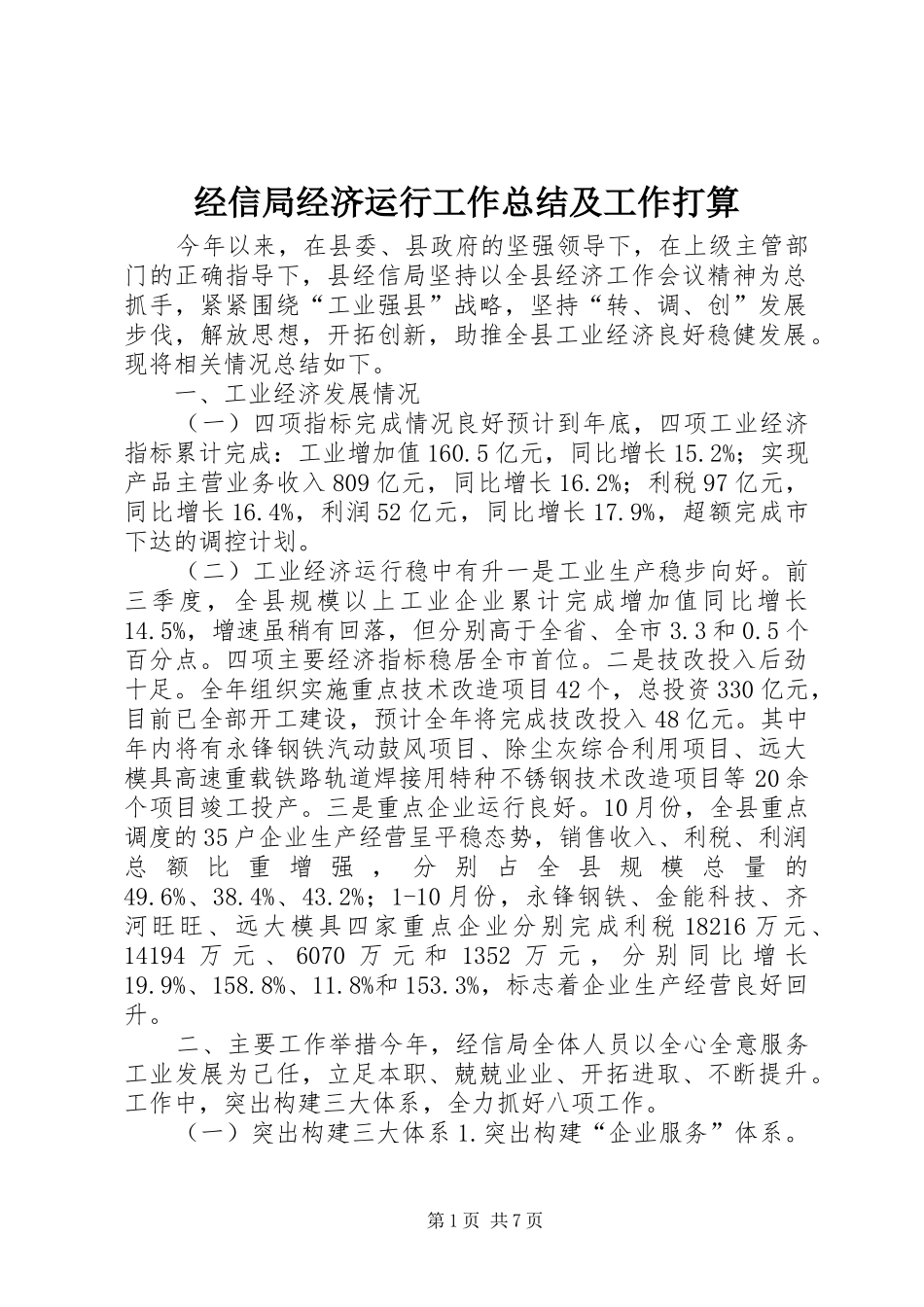 经信局经济运行工作总结及工作打算

今年以来，在县委、县政府的坚强领导下，在上级主管部门的正确指导下，县经信局坚持以全县经济工作会议精神为总抓手，紧紧围绕“工业强县”战略，坚持“转、调、创”发展步伐，解放思想，开拓创新，助推全县工业经济良好稳健发展。现将相关情况总结如下。

一、工业经济发展情况

（一）四项指标完成情况良好预计到年底，四项工业经济指标累计完成：工业增加值160.5亿元，同比增长15.2%；实现产品主营业务收入809亿元，同比增长16.2%；利税97亿元，同比增长16.4%，利润52亿元，同比增长17.9%，超额完成市下达的调控计划。

（二）工业经济运行稳中有升一是工业生产稳步向好。前三季度，全县规模以上工业企业累计完成增加值同比增长14.5%，增速虽稍有回落，但分别高于全省、全市3.3和0.5个百分点。四项主要经济指标稳居全市首位。二是技改投入后劲十足。全年组织实施重点技术改造项目42个，总投资330亿元，目前已全部开工建设，预计全年将完成技改投入48亿元。其中年内将有永锋钢铁汽动鼓风项目、除尘灰综合利用项目、远大模具高速重载铁路轨道焊接用特种不锈钢技术改造项目等20余个项目竣工投产。三是重点企业运行良好。10月份，全县重点调度的35户企业生产经营呈平稳态势，销售收入、利税、利润总额比重增强，分别占全县规模总量的49.6%、38.4%、43.2%；1-10月份，永锋钢铁、金能科技、齐河旺旺、远大模具四家重点企业分别完成利税18216万元、14194万元、6070万元和1352万元，分别同比增长19.9%、158.8%、11.8%和153.3%，标志着企业生产经营良好回升。

二、主要工作举措今年，经信局全体人员以全心全意服务工业发展为己任，立足本职、兢兢业业、开拓进取、不断提升。工作中，突出构建三大体系，全力抓好八项工作。

（一）突出构建三大体系1.突出构建“企业服务”体系。

第1页 共7页